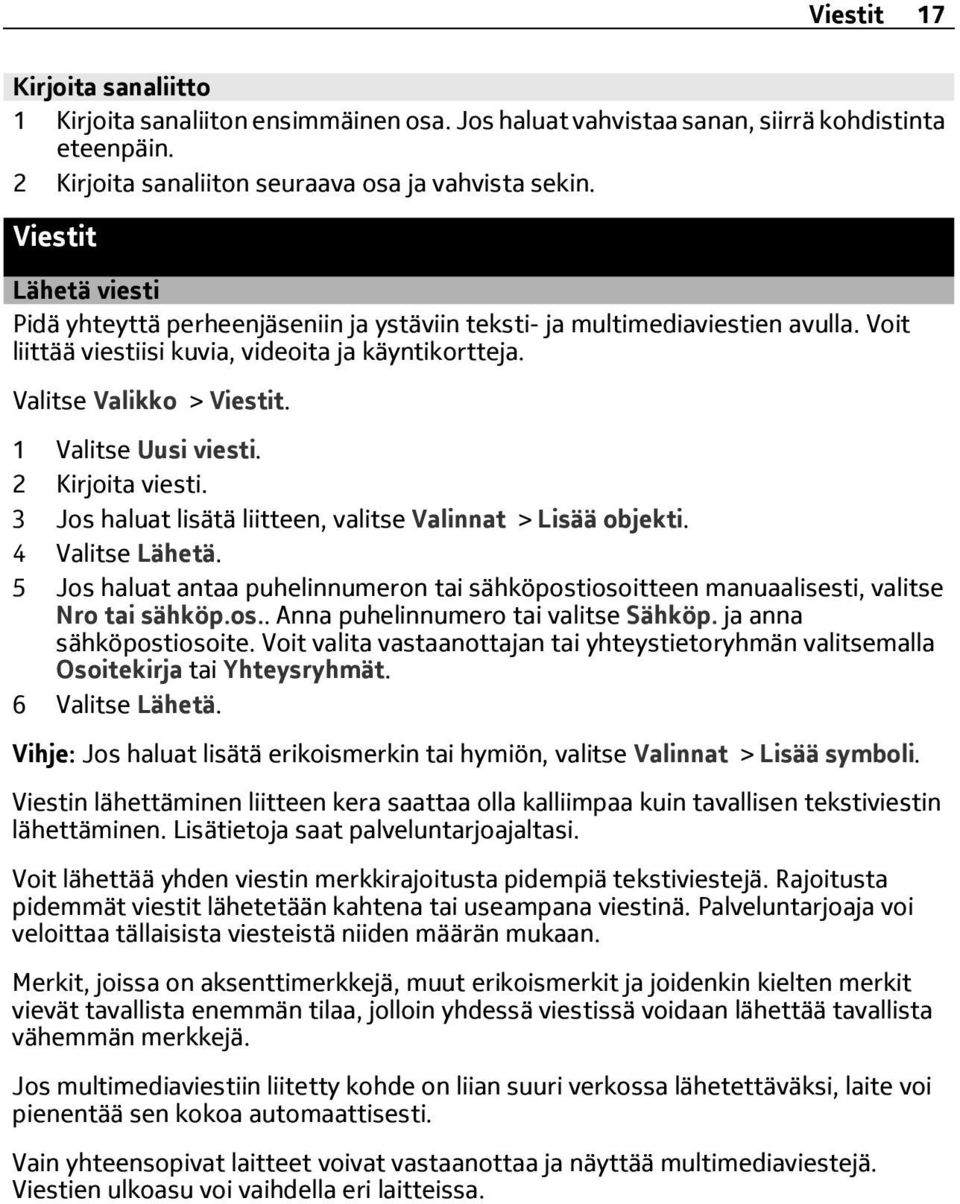 Viestit 17

Kirjoita sanaliitto
1 Kirjoita sanaliiton ensimmäinen osa. Jos haluat vahvistaa sanan, siirrä kohdistinta eteenpäin.
2 Kirjoita sanaliiton seuraava osa ja vahvista sekin.

Viestit

Lähetä viesti
Pidä yhteyttä perheenjäseniin ja ystäviin teksti- ja multimediaviestien avulla. Voit liittää viestiisi kuvia, videoita ja käyntikortteja.

Valitse Valikko > Viestit.

1 Valitse Uusi viesti.
2 Kirjoita viesti.
3 Jos haluat lisätä liitteen, valitse Valinnat > Lisää objekti.
4 Valitse Lähetä.
5 Jos haluat antaa puhelinnumeron tai sähköpostiosoitteen manuaalisesti, valitse Nro tai sähköp.os.. Anna puhelinnumero tai valitse Sähköp. ja anna sähköpostiosoite. Voit valita vastaanottajan tai yhteystietoryhmän valitsemalla Osoitekirja tai Yhteysryhmät.
6 Valitse Lähetä.

Vihje: Jos haluat lisätä erikoismerkin tai hymiön, valitse Valinnat > Lisää symboli.

Viestin lähettäminen liitteen kera saattaa olla kalliimpaa kuin tavallisen tekstiviestin lähettäminen. Lisätietoja saat palveluntarjoajaltasi.

Voit lähettää yhden viestin merkkirajoitusta pidempiä tekstiviestejä. Rajoitusta pidemmät viestit lähetetään kahtena tai useampana viestinä. Palveluntarjoaja voi veloittaa tällaisista viesteistä niiden määrän mukaan.

Merkit, joissa on aksenttimerkkejä, muut erikoismerkit ja joidenkin kielten merkit vievät tavallista enemmän tilaa, jolloin yhdessä viestissä voidaan lähettää tavallista vähemmän merkkejä.

Jos multimediaviestiin liitetty kohde on liian suuri verkossa lähetettäväksi, laite voi pienentää sen kokoa automaattisesti.

Vain yhteensopivat laitteet voivat vastaanottaa ja näyttää multimediaviestejä. Viestien ulkoasu voi vaihdella eri laitteissa.